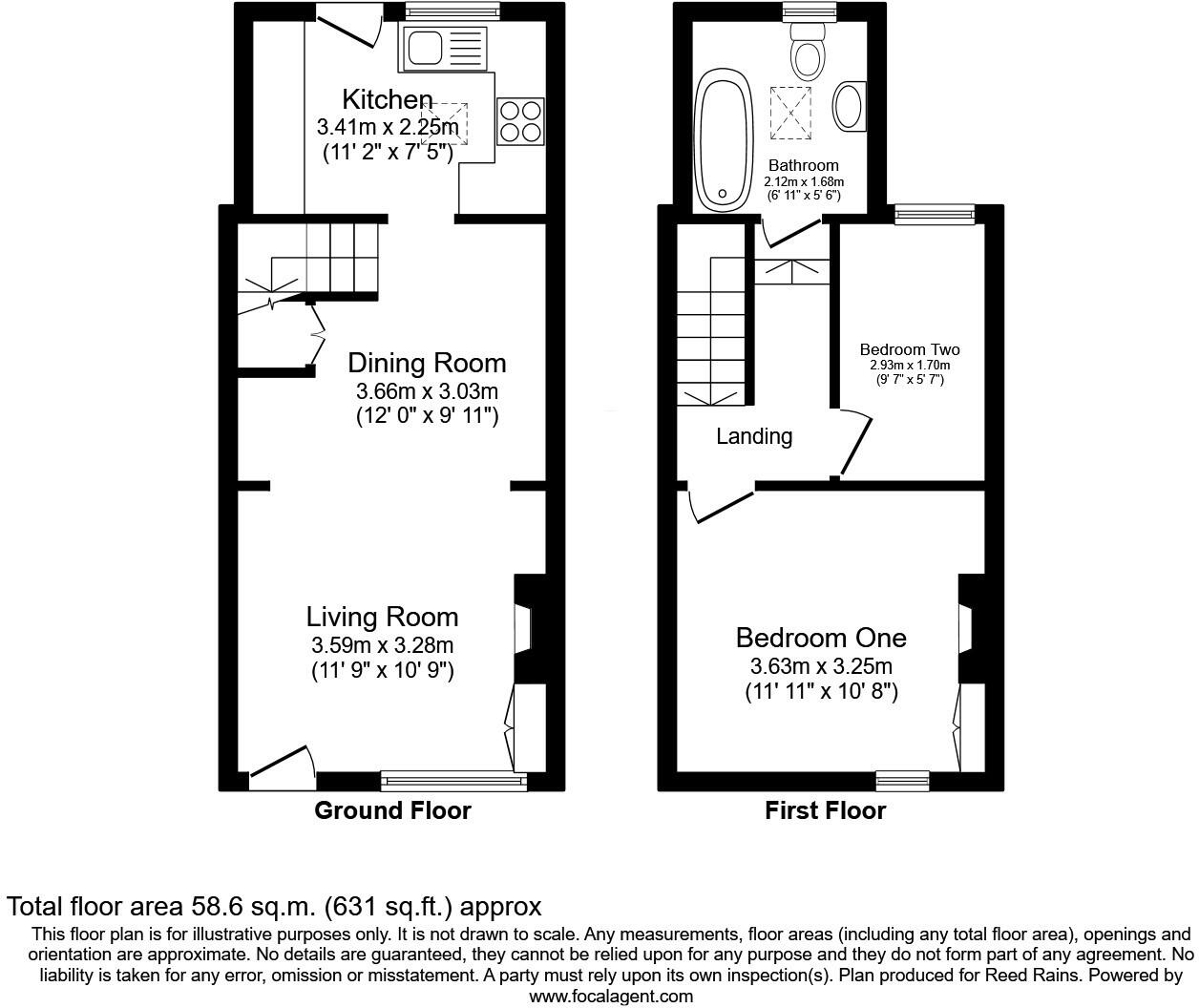 Kitchen
3.41m x 2.25m
(11' 2" x 7' 5")

Dining Room
3.66m x 3.03m
(12' 0" x 9' 11")

Living Room
3.59m x 3.28m
(11' 9" x 10' 9")

Ground Floor

Bathroom
2.12m x 1.68m
(6' 11" x 5' 6")

Bedroom Two
2.93m x 1.70m
(9' 7" x 5' 7")

Landing

Bedroom One
3.63m x 3.25m
(11' 11" x 10' 8")

First Floor

Total floor area 58.6 sq.m. (631 sq.ft.) approx

This floor plan is for illustrative purposes only. It is not drawn to scale. Any measurements, floor areas (including any total floor area), openings and orientation are approximate. No details are guaranteed, they cannot be relied upon for any purpose and they do not form part of any agreement. No liability is taken for any error, omission or misstatement. A party must rely upon its own inspection(s). Plan produced for Reed Rains. Powered by www.focalagent.com